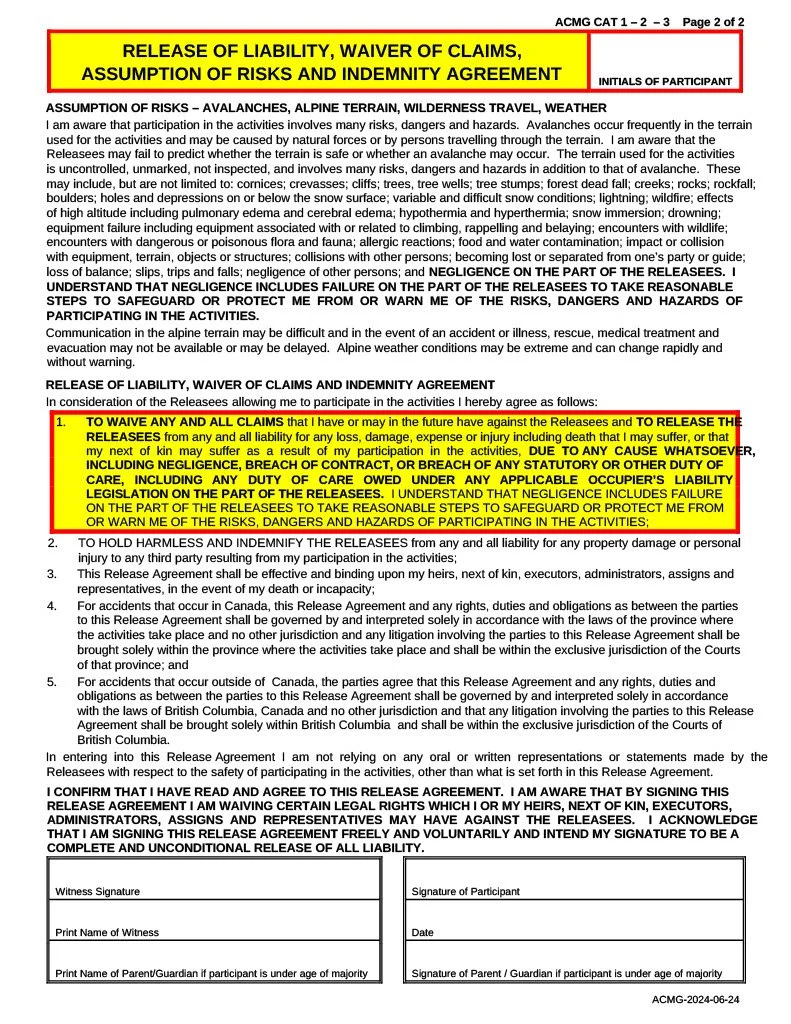 ACMG CAT 1 – 2 – 3 Page 2 of 2

RELEASE OF LIABILITY, WAIVER OF CLAIMS, ASSUMPTION OF RISKS AND INDEMNITY AGREEMENT

INITIALS OF PARTICIPANT

ASSUMPTION OF RISKS – AVALANCHES, ALPINE TERRAIN, WILDERNESS TRAVEL, WEATHER

I am aware that participation in the activities involves many risks, dangers and hazards. Avalanches occur frequently in the terrain used for the activities and may be caused by natural forces or by persons travelling through the terrain. I am aware that the Releasees may fail to predict whether the terrain is safe or whether an avalanche may occur. The terrain used for the activities is uncontrolled, unmarked, not inspected, and involves many risks, dangers and hazards in addition to that of avalanche. These may include, but are not limited to: cornices; crevasses; cliffs; trees, tree wells; tree stumps; forest dead fall; creeks; rocks; rockfall; boulders; holes and depressions on or below the snow surface; variable and difficult snow conditions; lightning; wildfire; effects of high altitude including pulmonary edema and cerebral edema; hypothermia and hyperthermia; snow immersion; drowning; equipment failure including equipment associated with or related to climbing, rappelling and belaying; encounters with wildlife; encounters with dangerous or poisonous flora and fauna; allergic reactions; food and water contamination; impact or collision with equipment, terrain, objects or structures; collisions with other persons; becoming lost or separated from one's party or guide; loss of balance; slips, trips and falls; negligence of other persons; and NEGLIGENCE ON THE PART OF THE RELEASEES. I UNDERSTAND THAT NEGLIGENCE INCLUDES FAILURE ON THE PART OF THE RELEASEES TO TAKE REASONABLE STEPS TO SAFEGUARD OR PROTECT ME FROM OR WARN ME OF THE RISKS, DANGERS AND HAZARDS OF PARTICIPATING IN THE ACTIVITIES.

Communication in the alpine terrain may be difficult and in the event of an accident or illness, rescue, medical treatment and evacuation may not be available or may be delayed. Alpine weather conditions may be extreme and can change rapidly and without warning.

RELEASE OF LIABILITY, WAIVER OF CLAIMS AND INDEMNITY AGREEMENT

In consideration of the Releasees allowing me to participate in the activities I hereby agree as follows:

1. TO WAIVE ANY AND ALL CLAIMS that I have or may in the future have against the Releasees and TO RELEASE THE RELEASEES from any and all liability for any loss, damage, expense or injury including death that I may suffer, or that my next of kin may suffer as a result of my participation in the activities, DUE TO ANY CAUSE WHATSOEVER, INCLUDING NEGLIGENCE, BREACH OF CONTRACT, OR BREACH OF ANY STATUTORY OR OTHER DUTY OF CARE, INCLUDING ANY DUTY OF CARE OWED UNDER ANY APPLICABLE OCCUPIER'S LIABILITY LEGISLATION ON THE PART OF THE RELEASEES. I UNDERSTAND THAT NEGLIGENCE INCLUDES FAILURE ON THE PART OF THE RELEASEES TO TAKE REASONABLE STEPS TO SAFEGUARD OR PROTECT ME FROM OR WARN ME OF THE RISKS, DANGERS AND HAZARDS OF PARTICIPATING IN THE ACTIVITIES;

2. TO HOLD HARMLESS AND INDEMNIFY THE RELEASEES from any and all liability for any property damage or personal injury to any third party resulting from my participation in the activities;

3. This Release Agreement shall be effective and binding upon my heirs, next of kin, executors, administrators, assigns and representatives, in the event of my death or incapacity;

4. For accidents that occur in Canada, this Release Agreement and any rights, duties and obligations as between the parties to this Release Agreement shall be governed by and interpreted solely in accordance with the laws of the province where the activities take place and no other jurisdiction and any litigation involving the parties to this Release Agreement shall be brought solely within the province where the activities take place and shall be within the exclusive jurisdiction of the Courts of that province; and

5. For accidents that occur outside of Canada, the parties agree that this Release Agreement and any rights, duties and obligations as between the parties to this Release Agreement shall be governed by and interpreted solely in accordance with the laws of British Columbia, Canada and no other jurisdiction and that any litigation involving the parties to this Release Agreement shall be brought solely within British Columbia and shall be within the exclusive jurisdiction of the Courts of British Columbia.

In entering into this Release Agreement I am not relying on any oral or written representations or statements made by the Releasees with respect to the safety of participating in the activities, other than what is set forth in this Release Agreement.

I CONFIRM THAT I HAVE READ AND AGREE TO THIS RELEASE AGREEMENT. I AM AWARE THAT BY SIGNING THIS RELEASE AGREEMENT I AM WAIVING CERTAIN LEGAL RIGHTS WHICH I OR MY HEIRS, NEXT OF KIN, EXECUTORS, ADMINISTRATORS, ASSIGNS AND REPRESENTATIVES MAY HAVE AGAINST THE RELEASEES. I ACKNOWLEDGE THAT I AM SIGNING THIS RELEASE AGREEMENT FREELY AND VOLUNTARILY AND INTEND MY SIGNATURE TO BE A COMPLETE AND UNCONDITIONAL RELEASE OF ALL LIABILITY.

Witness Signature

Print Name of Witness

Print Name of Parent/Guardian if participant is under age of majority

Signature of Participant

Date

Signature of Parent / Guardian if participant is under age of majority

ACMG-2024-06-24